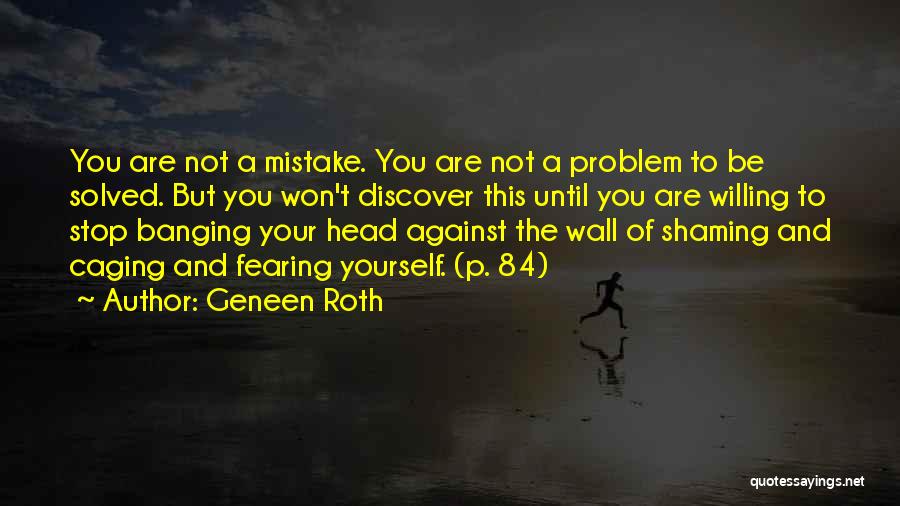 You are not a mistake. You are not a problem to be solved. But you won't discover this until you are willing to stop banging your head against the wall of shaming and caging and fearing yourself. (p. 84)
~ Author: Geneen Roth

quotessayings.net